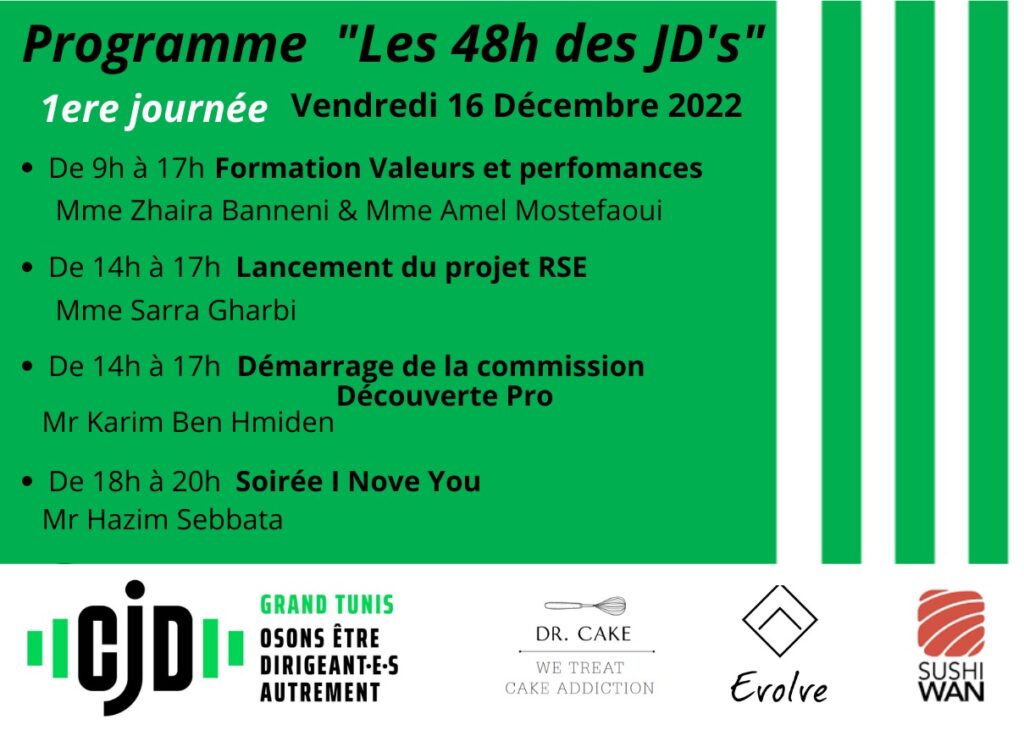 Programme "Les 48h des JD's"

1ere journée Vendredi 16 Décembre 2022

• De 9h à 17h Formation Valeurs et perfomances
Mme Zhaira Banneni & Mme Amel Mostefaoui

• De 14h à 17h Lancement du projet RSE
Mme Sarra Gharbi

• De 14h à 17h Démarrage de la commission Découverte Pro
Mr Karim Ben Hmiden

• De 18h à 20h Soirée I Nove You
Mr Hazim Sebbata

CJD
GRAND TUNIS
OSONS ÊTRE DIRIGEANT·E·S AUTREMENT

DR. CAKE
WE TREAT CAKE ADDICTION

Evolve

SUSHI WAN